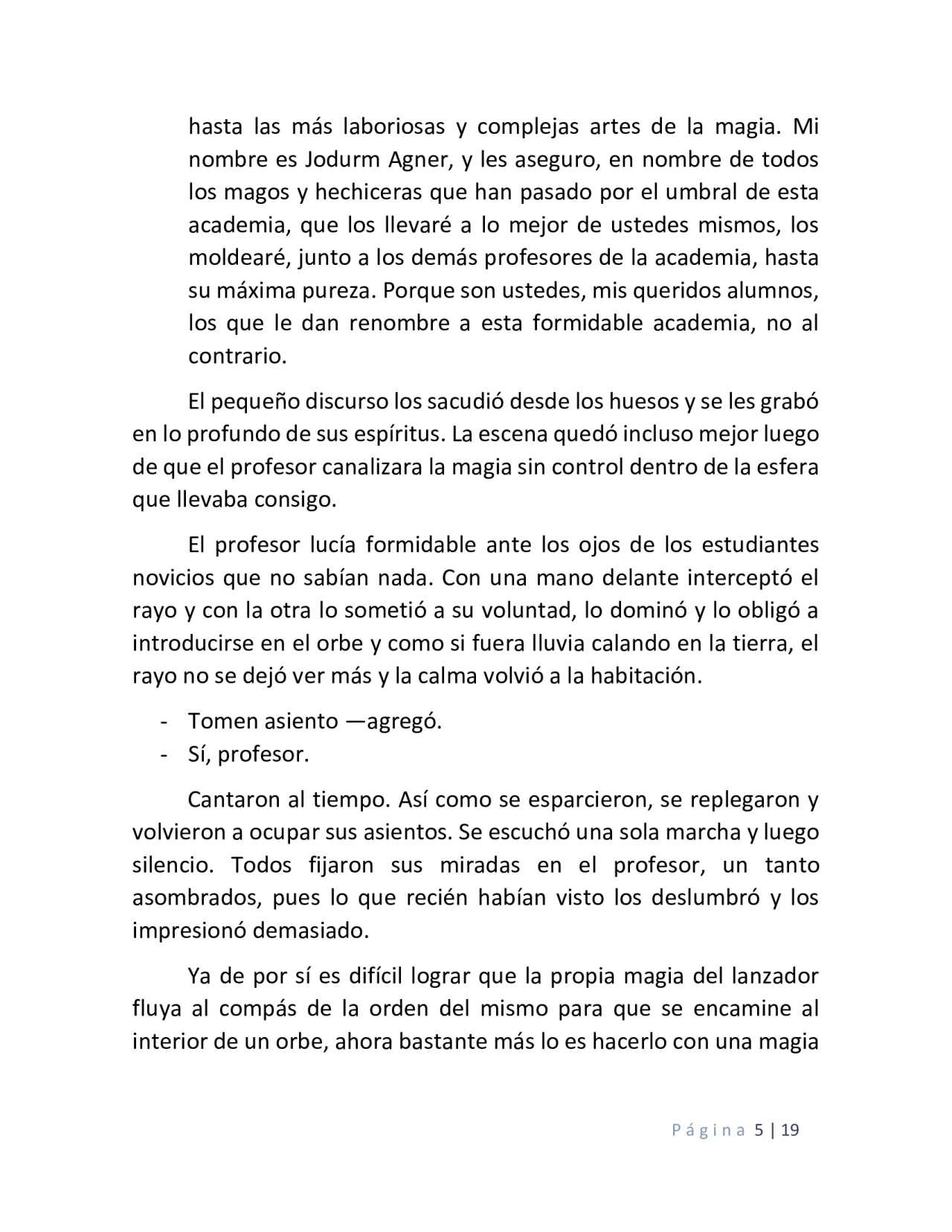 hasta las más laboriosas y complejas artes de la magia. Mi nombre es Jodurm Agner, y les aseguro, en nombre de todos los magos y hechiceras que han pasado por el umbral de esta academia, que los llevaré a lo mejor de ustedes mismos, los moldearé, junto a los demás profesores de la academia, hasta su máxima pureza. Porque son ustedes, mis queridos alumnos, los que le dan renombre a esta formidable academia, no al contrario.

El pequeño discurso los sacudió desde los huesos y se les grabó en lo profundo de sus espíritus. La escena quedó incluso mejor luego de que el profesor canalizara la magia sin control dentro de la esfera que llevaba consigo.

El profesor lucía formidable ante los ojos de los estudiantes novicios que no sabían nada. Con una mano delante interceptó el rayo y con la otra lo sometió a su voluntad, lo dominó y lo obligó a introducirse en el orbe y como si fuera lluvia calando en la tierra, el rayo no se dejó ver más y la calma volvió a la habitación.

- Tomen asiento —agregó.
- Sí, profesor.

Cantaron al tiempo. Así como se esparcieron, se replegaron y volvieron a ocupar sus asientos. Se escuchó una sola marcha y luego silencio. Todos fijaron sus miradas en el profesor, un tanto asombrados, pues lo que recién habían visto los deslumbró y los impresionó demasiado.

Ya de por sí es difícil lograr que la propia magia del lanzador fluya al compás de la orden del mismo para que se encamine al interior de un orbe, ahora bastante más lo es hacerlo con una magia

Página 5 | 19